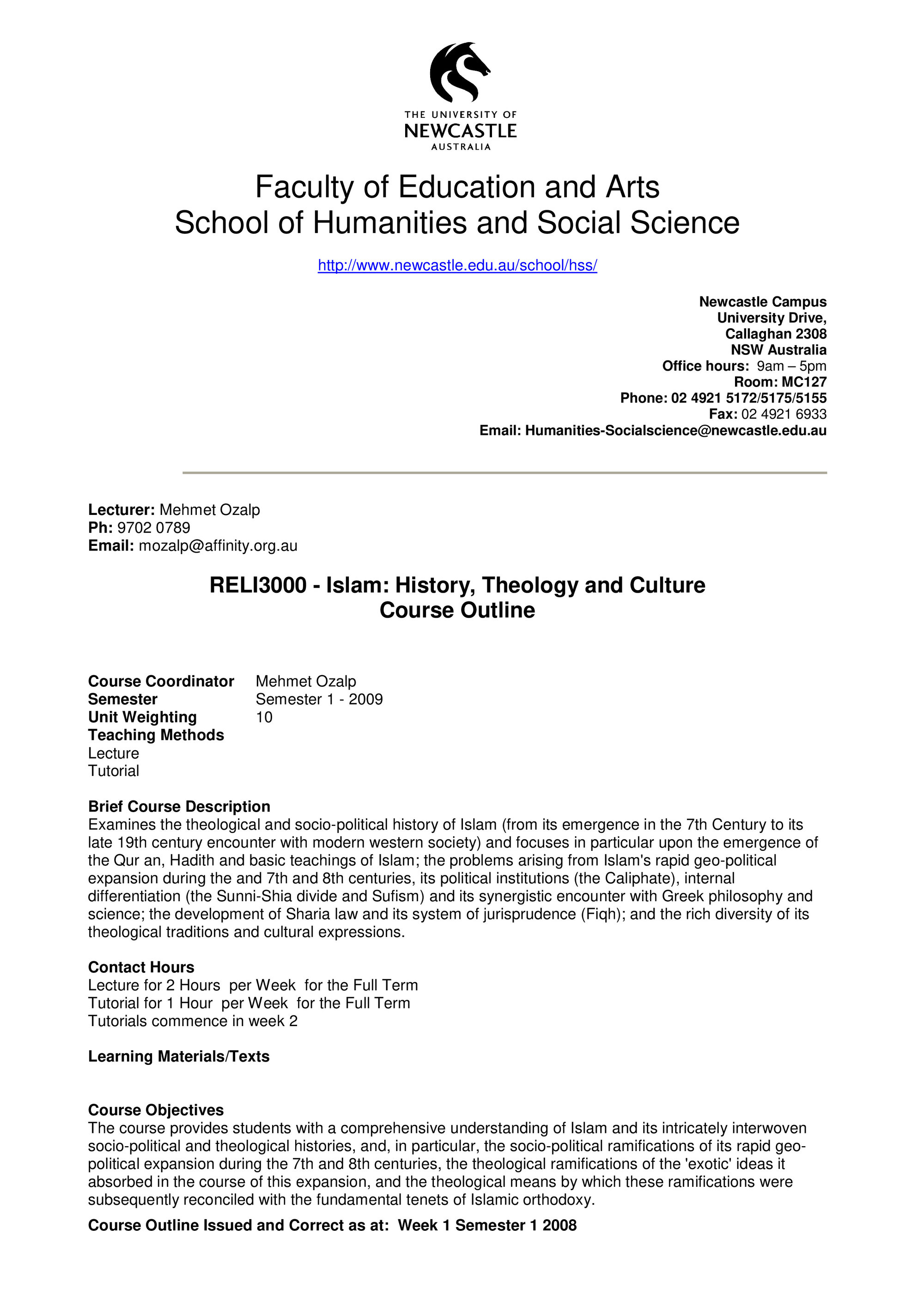 THE UNIVERSITY OF
NEWCASTLE
AUSTRALIA

Faculty of Education and Arts
School of Humanities and Social Science

http://www.newcastle.edu.au/school/hss/

Newcastle Campus
University Drive,
Callaghan 2308
NSW Australia
Office hours: 9am – 5pm
Room: MC127
Phone: 02 4921 5172/5175/5155
Fax: 02 4921 6933
Email: Humanities-Socialscience@newcastle.edu.au

Lecturer: Mehmet Ozalp
Ph: 9702 0789
Email: mozalp@affinity.org.au

RELI3000 - Islam: History, Theology and Culture
Course Outline

Course Coordinator Mehmet Ozalp
Semester Semester 1 - 2009
Unit Weighting 10
Teaching Methods
Lecture
Tutorial

Brief Course Description
Examines the theological and socio-political history of Islam (from its emergence in the 7th Century to its late 19th century encounter with modern western society) and focuses in particular upon the emergence of the Qur an, Hadith and basic teachings of Islam; the problems arising from Islam's rapid geo-political expansion during the and 7th and 8th centuries, its political institutions (the Caliphate), internal differentiation (the Sunni-Shia divide and Sufism) and its synergistic encounter with Greek philosophy and science; the development of Sharia law and its system of jurisprudence (Fiqh); and the rich diversity of its theological traditions and cultural expressions.

Contact Hours
Lecture for 2 Hours per Week for the Full Term
Tutorial for 1 Hour per Week for the Full Term
Tutorials commence in week 2

Learning Materials/Texts

Course Objectives
The course provides students with a comprehensive understanding of Islam and its intricately interwoven socio-political and theological histories, and, in particular, the socio-political ramifications of its rapid geo-political expansion during the 7th and 8th centuries, the theological ramifications of the 'exotic' ideas it absorbed in the course of this expansion, and the theological means by which these ramifications were subsequently reconciled with the fundamental tenets of Islamic orthodoxy.

Course Outline Issued and Correct as at: Week 1 Semester 1 2008